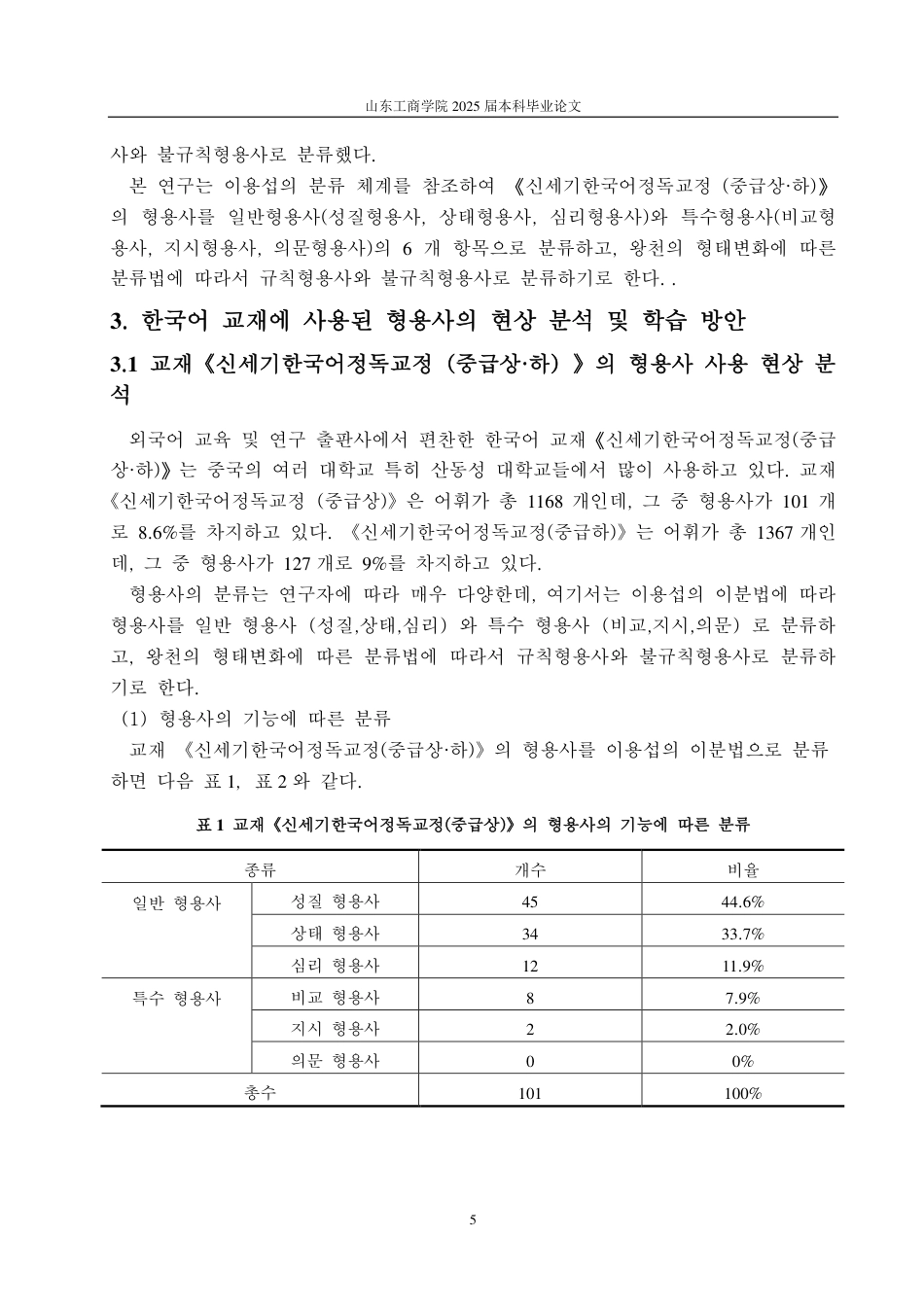 山东工商学院2025届本科毕业论文

사와 불규칙형용사로 분류했다.

본 연구는 이용섭의 분류 체계를 참조하여 《신세기한국어정독교정 (중급상·하)》의 형용사를 일반형용사(성질형용사, 상태형용사, 심리형용사)와 특수형용사(비교형용사, 지시형용사, 의문형용사)의 6 개 항목으로 분류하고, 왕천의 형태변화에 따른 분류법에 따라서 규칙형용사와 불규칙형용사로 분류하기로 한다. .

3. 한국어 교재에 사용된 형용사의 현상 분석 및 학습 방안

3.1 교재《신세기한국어정독교정 (중급상·하) 》의 형용사 사용 현상 분석

외국어 교육 및 연구 출판사에서 편찬한 한국어 교재《신세기한국어정독교정(중급상·하)》는 중국의 여러 대학교 특히 산동성 대학교들에서 많이 사용하고 있다. 교재《신세기한국어정독교정 (중급상)》은 어휘가 총 1168 개인데, 그 중 형용사가 101 개로 8.6%를 차지하고 있다. 《신세기한국어정독교정(중급하)》는 어휘가 총 1367 개인데, 그 중 형용사가 127 개로 9%를 차지하고 있다.

형용사의 분류는 연구자에 따라 매우 다양한데, 여기서는 이용섭의 이분법에 따라 형용사를 일반 형용사 (성질,상태,심리) 와 특수 형용사 (비교,지시,의문) 로 분류하고, 왕천의 형태변화에 따른 분류법에 따라서 규칙형용사와 불규칙형용사로 분류하기로 한다.

(1) 형용사의 기능에 따른 분류

교재 《신세기한국어정독교정(중급상·하)》의 형용사를 이용섭의 이분법으로 분류하면 다음 표 1, 표 2 와 같다.

표 1 교재《신세기한국어정독교정(중급상)》의 형용사의 기능에 따른 분류

| 종류 | | 개수 | 비율 |
|---|---|---|---|
| 일반 형용사 | 성질 형용사 | 45 | 44.6% |
| | 상태 형용사 | 34 | 33.7% |
| | 심리 형용사 | 12 | 11.9% |
| 특수 형용사 | 비교 형용사 | 8 | 7.9% |
| | 지시 형용사 | 2 | 2.0% |
| | 의문 형용사 | 0 | 0% |
| 총수 | | 101 | 100% |

5